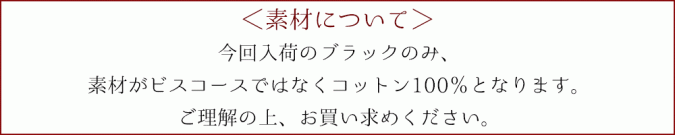 ＜素材について＞

今回入荷のブラックのみ、
素材がビスコースではなくコットン100％となります。
ご理解の上、お買い求めください。